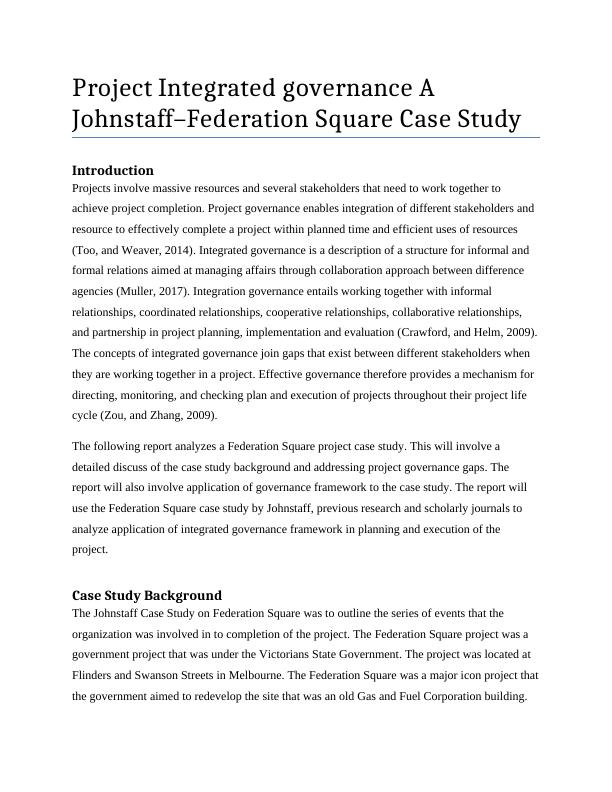 Project Integrated governance A Johnstaff–Federation Square Case Study

Introduction
Projects involve massive resources and several stakeholders that need to work together to achieve project completion. Project governance enables integration of different stakeholders and resource to effectively complete a project within planned time and efficient uses of resources (Too, and Weaver, 2014). Integrated governance is a description of a structure for informal and formal relations aimed at managing affairs through collaboration approach between difference agencies (Muller, 2017). Integration governance entails working together with informal relationships, coordinated relationships, cooperative relationships, collaborative relationships, and partnership in project planning, implementation and evaluation (Crawford, and Helm, 2009). The concepts of integrated governance join gaps that exist between different stakeholders when they are working together in a project. Effective governance therefore provides a mechanism for directing, monitoring, and checking plan and execution of projects throughout their project life cycle (Zou, and Zhang, 2009).

The following report analyzes a Federation Square project case study. This will involve a detailed discuss of the case study background and addressing project governance gaps. The report will also involve application of governance framework to the case study. The report will use the Federation Square case study by Johnstaff, previous research and scholarly journals to analyze application of integrated governance framework in planning and execution of the project.

Case Study Background
The Johnstaff Case Study on Federation Square was to outline the series of events that the organization was involved in to completion of the project. The Federation Square project was a government project that was under the Victorians State Government. The project was located at Flinders and Swanson Streets in Melbourne. The Federation Square was a major icon project that the government aimed to redevelop the site that was an old Gas and Fuel Corporation building.